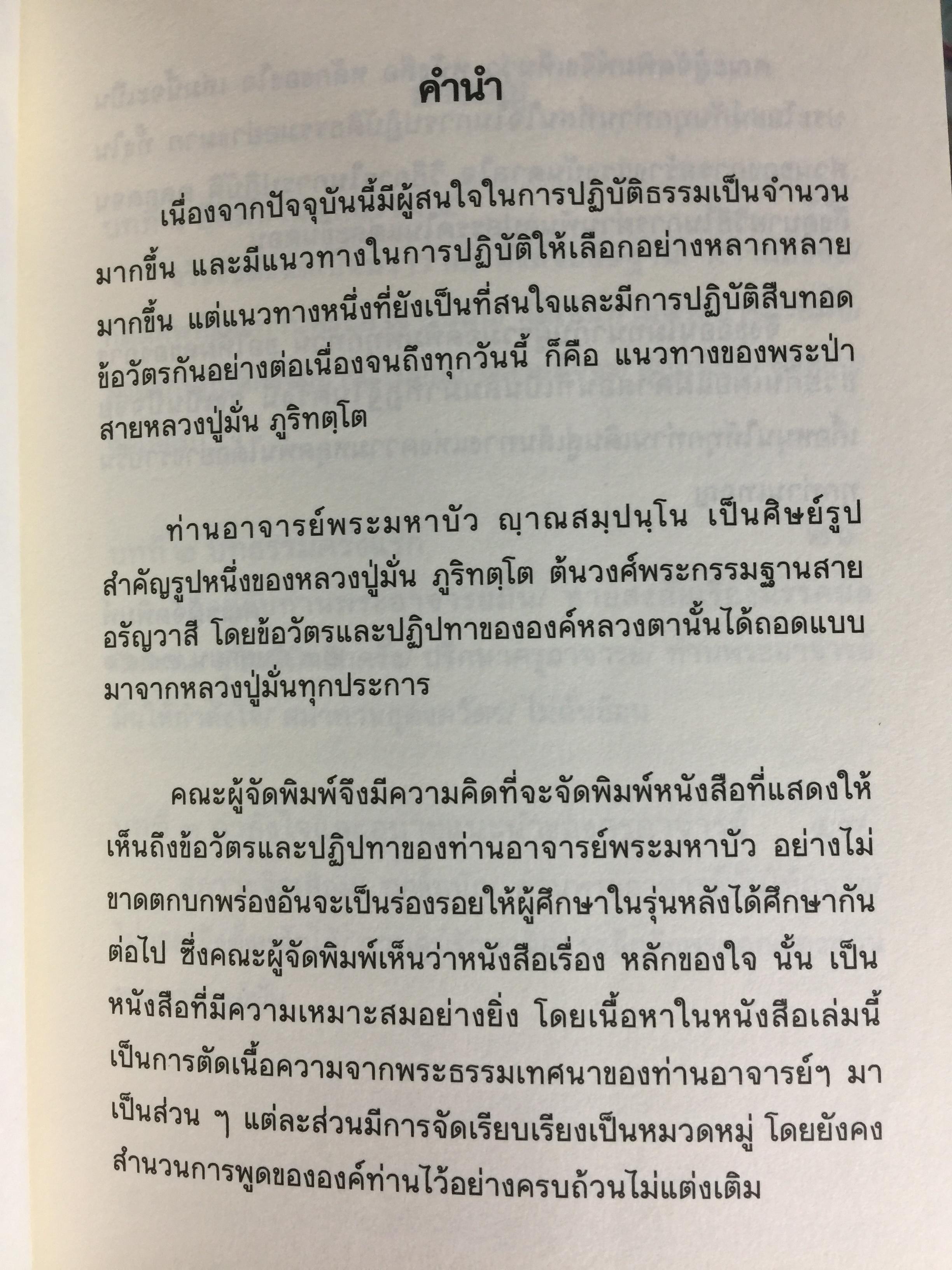 คำนำ

เนื่องจากปัจจุบันนี้มีผู้สนใจในการปฏิบัติธรรมเป็นจำนวนมากขึ้น และมีแนวทางในการปฏิบัติให้เลือกอย่างหลากหลายมากขึ้น แต่แนวทางหนึ่งที่ยังเป็นที่สนใจและมีการปฏิบัติสืบทอดข้อวัตรกันอย่างต่อเนื่องจนถึงทุกวันนี้ ก็คือ แนวทางของพระป่าสายหลวงปู่มั่น ภูริทตฺโต

ท่านอาจารย์พระมหาบัว ญาณสมฺปนฺโน เป็นศิษย์รูปสำคัญรูปหนึ่งของหลวงปู่มั่น ภูริทตฺโต ต้นวงศ์พระกรรมฐานสายอรัญวาสี โดยข้อวัตรและปฏิปทาขององค์หลวงตานั้นได้ถอดแบบมาจากหลวงปู่มั่นทุกประการ

คณะผู้จัดพิมพ์จึงมีความคิดที่จะจัดพิมพ์หนังสือที่แสดงให้เห็นถึงข้อวัตรและปฏิปทาของท่านอาจารย์พระมหาบัว อย่างไม่ขาดตกบกพร่องอันจะเป็นร่องรอยให้ผู้ศึกษาในรุ่นหลังได้ศึกษากันต่อไป ซึ่งคณะผู้จัดพิมพ์เห็นว่าหนังสือเรื่อง หลักของใจ นั้น เป็นหนังสือที่มีความเหมาะสมอย่างยิ่ง โดยเนื้อหาในหนังสือเล่มนี้เป็นการตัดเนื้อความจากพระธรรมเทศนาของท่านอาจารย์ฯ มาเป็นส่วน ๆ แต่ละส่วนมีการจัดเรียบเรียงเป็นหมวดหมู่ โดยยังคงสำนวนการพูดขององค์ท่านไว้อย่างครบถ้วนไม่แต่งเติม